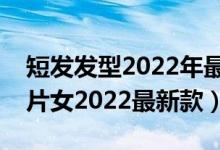 短发发型2022年最
片女2022最新款）